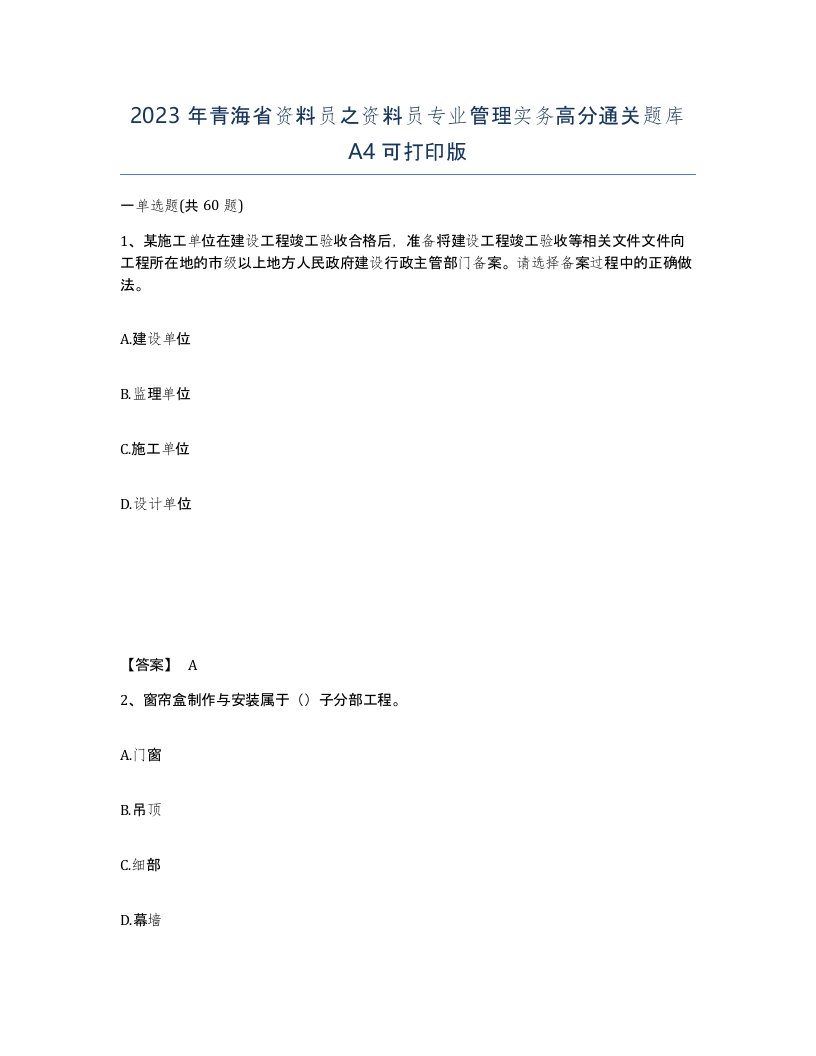 2023 年青海省资料员之资料员专业管理实务高分通关题库 A4 可打印版

一单选题(共 60 题)

1、某施工单位在建设工程竣工验收合格后，准备将建设工程竣工验收等相关文件文件向工程所在地的市级以上地方人民政府建设行政主管部门备案。请选择备案过程中的正确做法。

A.建设单位

B.监理单位

C.施工单位

D.设计单位

【答案】 A

2、窗帘盒制作与安装属于（）子分部工程。

A.门窗

B.吊顶

C.细部

D.幕墙